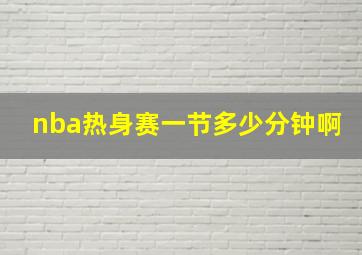 nba热身赛一节多少分钟啊